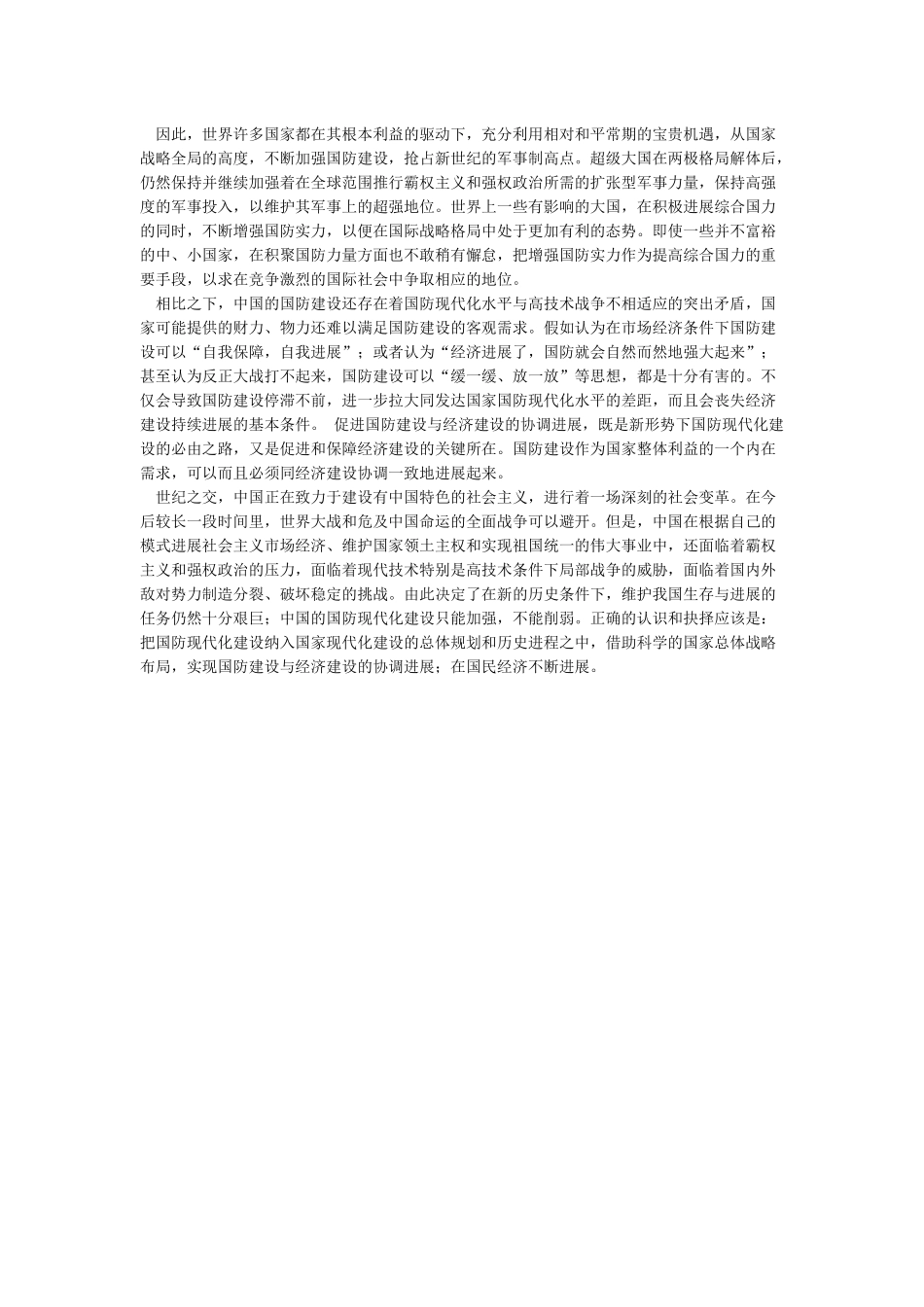 因此，世界许多国家都在其根本利益的驱动下，充分利用相对和平常期的宝贵机遇，从国家战略全局的高度，不断加强国防建设，抢占新世纪的军事制高点。超级大国在两极格局解体后，仍然保持并继续加强着在全球范围推行霸权主义和强权政治所需的扩张型军事力量，保持高强度的军事投入，以维护其军事上的超强地位。世界上一些有影响的大国，在积极进展综合国力的同时，不断增强国防实力，以便在国际战略格局中处于更加有利的态势。即使一些并不富裕的中、小国家，在积聚国防力量方面也不敢稍有懈怠，把增强国防实力作为提高综合国力的重要手段，以求在竞争激烈的国际社会中争取相应的地位。

相比之下，中国的国防建设还存在着国防现代化水平与高技术战争不相适应的突出矛盾，国家可能提供的财力、物力还难以满足国防建设的客观需求。假如认为在市场经济条件下国防建设可以“自我保障，自我进展”；或者认为“经济进展了，国防就会自然而然地强大起来”；甚至认为反正大战打不起来，国防建设可以“缓一缓、放一放”等思想，都是十分有害的。不仅会导致国防建设停滞不前，进一步拉大同发达国家国防现代化水平的差距，而且会丧失经济建设持续进展的基本条件。 促进国防建设与经济建设的协调进展，既是新形势下国防现代化建设的必由之路，又是促进和保障经济建设的关键所在。国防建设作为国家整体利益的一个内在需求，可以而且必须同经济建设协调一致地进展起来。

世纪之交，中国正在致力于建设有中国特色的社会主义，进行着一场深刻的社会变革。在今后较长一段时间里，世界大战和危及中国命运的全面战争可以避开。但是，中国在根据自己的模式进展社会主义市场经济、维护国家领土主权和实现祖国统一的伟大事业中，还面临着霸权主义和强权政治的压力，面临着现代技术特别是高技术条件下局部战争的威胁，面临着国内外敌对势力制造分裂、破坏稳定的挑战。由此决定了在新的历史条件下，维护我国生存与进展的任务仍然十分艰巨；中国的国防现代化建设只能加强，不能削弱。正确的认识和抉择应该是：把国防现代化建设纳入国家现代化建设的总体规划和历史进程之中，借助科学的国家总体战略布局，实现国防建设与经济建设的协调进展；在国民经济不断进展。